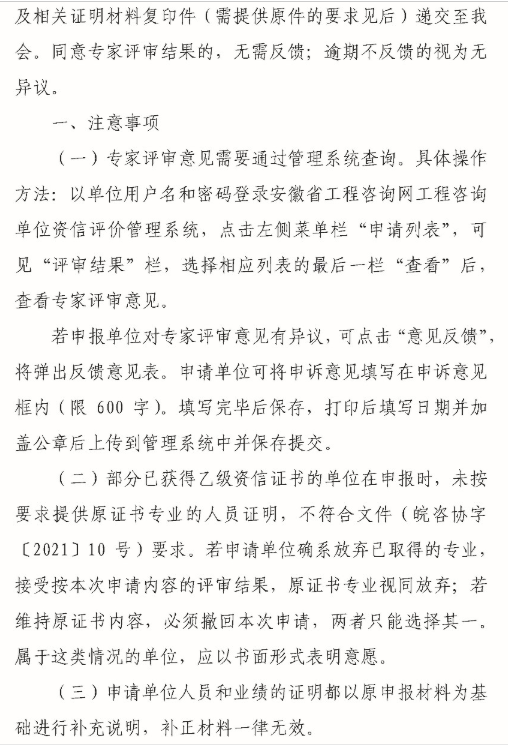 及相关证明材料复印件（需提供原件的要求见后）递交至我会。同意专家评审结果的，无需反馈；逾期不反馈的视为无异议。

一、注意事项

（一）专家评审意见需要通过管理系统查询。具体操作方法：以单位用户名和密码登录安徽省工程咨询网工程咨询单位资信评价管理系统，点击左侧菜单栏“申请列表”，可见“评审结果”栏，选择相应列表的最后一栏“查看”后，查看专家评审意见。

若申报单位对专家评审意见有异议，可点击“意见反馈”，将弹出反馈意见表。申请单位可将申诉意见填写在申诉意见框内（限 600 字）。填写完毕后保存，打印后填写日期并加盖公章后上传到管理系统中并保存提交。

（二）部分已获得乙级资信证书的单位在申报时，未按要求提供原证书专业的人员证明，不符合文件（皖咨协字〔2021〕10 号）要求。若申请单位确系放弃已取得的专业，接受按本次申请内容的评审结果，原证书专业视同放弃；若维持原证书内容，必须撤回本次申请，两者只能选择其一。属于这类情况的单位，应以书面形式表明意愿。

（三）申请单位人员和业绩的证明都以原申报材料为基础进行补充说明，补正材料一律无效。